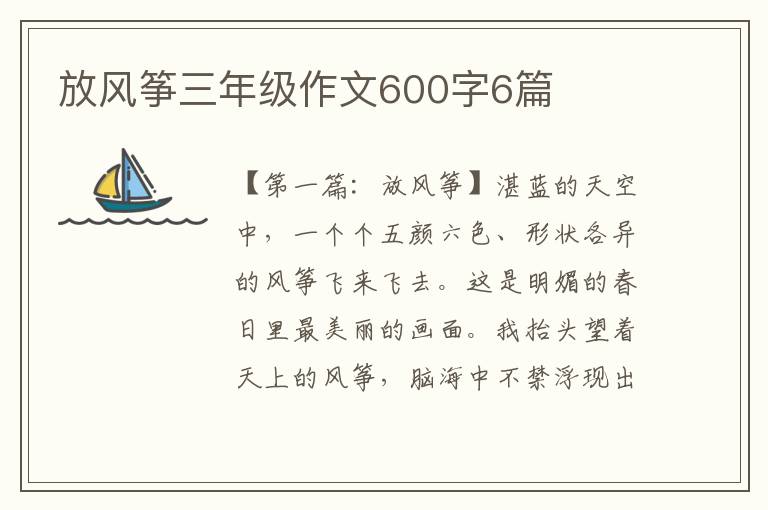 放风筝三年级作文600字6篇

【第一篇：放风筝】湛蓝的天空中，一个个五颜六色、形状各异的风筝飞来飞去。这是明媚的春日里最美丽的画面。我抬头望着天上的风筝，脑海中不禁浮现出